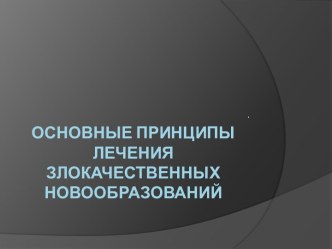 ОСНОВНЫЕ ПРИНЦИПЫ ЛЕЧЕНИЯ ЗЛОКАЧЕСТВЕННЫХ НОВООБРАЗОВАНИЙ